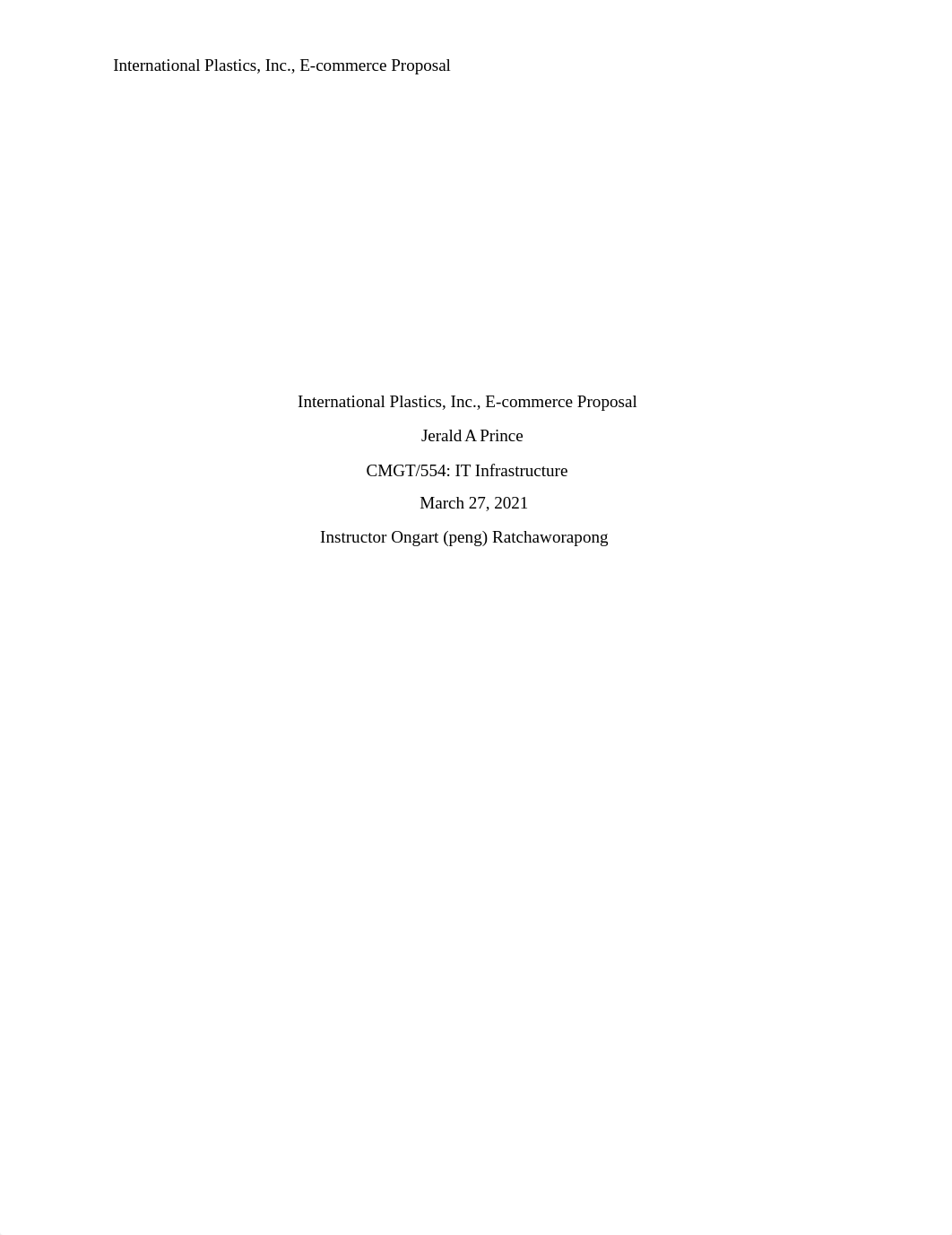 International Plastics, Inc., E-commerce Proposal

International Plastics, Inc., E-commerce Proposal

Jerald A Prince

CMGT/554: IT Infrastructure

March 27, 2021

Instructor Ongart (peng) Ratchaworapong